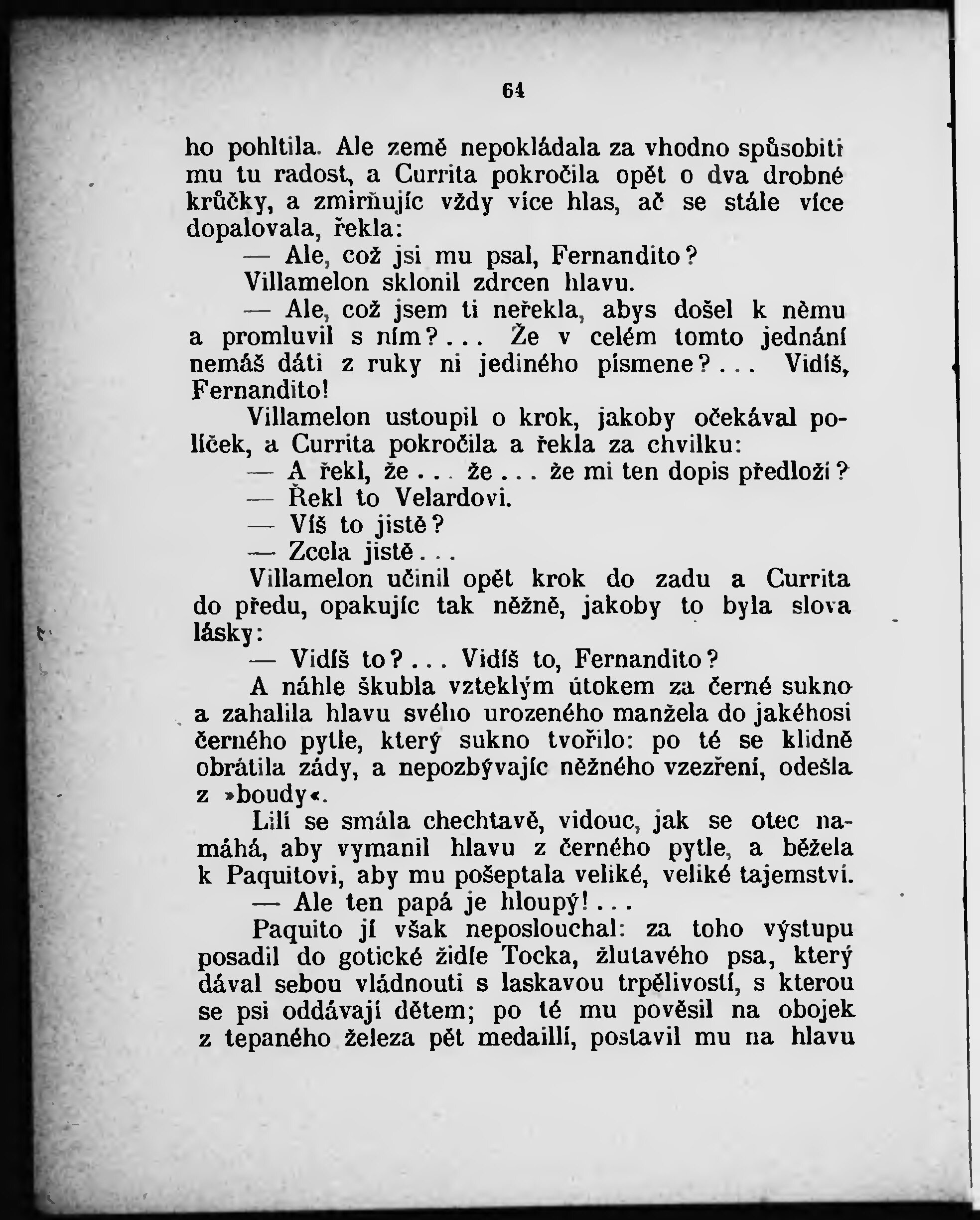 64

ho pohltila. Ale země nepokládala za vhodno spůsobiti mu tu radost, a Currita pokročila opět o dva drobné krůčky, a zmirňujíc vždy více hlas, ač se stále více dopalovala, řekla:

— Ale, což jsi mu psal, Fernandito?

Villamelon sklonil zdrcen hlavu.

— Ale, což jsem ti neřekla, abys došel k němu a promluvil s ním?... Že v celém tomto jednání nemáš dáti z ruky ni jediného písmene?... Vidíš, Fernandito!

Villamelon ustoupil o krok, jakoby očekával políček, a Currita pokročila a řekla za chvilku:

— A řekl, že... že... že mi ten dopis předloží?

— Řekl to Velardovi.

— Víš to jistě?

— Zcela jistě...

Villamelon učinil opět krok do zadu a Currita do předu, opakujíc tak něžně, jakoby to byla slova lásky:

— Vidíš to?... Vidíš to, Fernandito?

A náhle škubla vzteklým útokem za černé sukno a zahalila hlavu svého urozeného manžela do jakéhosi černého pytle, který sukno tvořilo: po té se klidně obrátila zády, a nepozbývajíc něžného vzezření, odešla z »boudy«.

Lilí se smála chechtavě, vidouc, jak se otec namáhá, aby vymanil hlavu z černého pytle, a běžela k Paquitovi, aby mu pošeptala veliké, veliké tajemství.

— Ale ten papá je hloupý!...

Paquito jí však neposlouchal: za toho výstupu posadil do gotické židle Tocka, žlutavého psa, který dával sebou vládnouti s laskavou trpělivostí, s kterou se psi oddávají dětem; po té mu pověsil na obojek z tepaného železa pět medaillí, postavil mu na hlavu